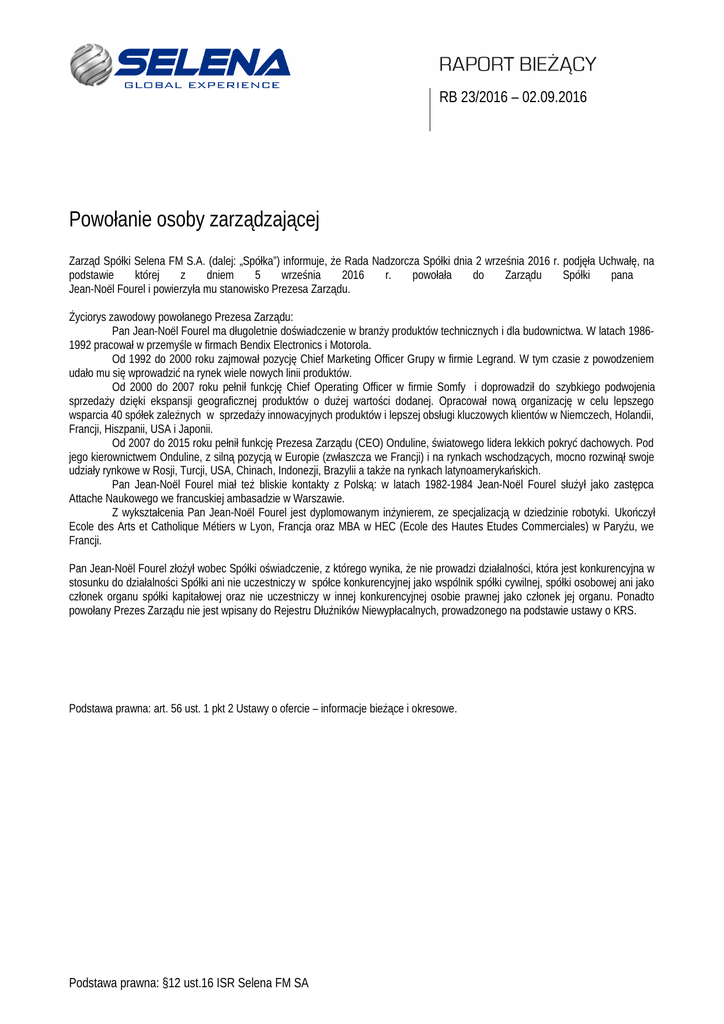 SELENA
GLOBAL EXPERIENCE

RAPORT BIEŻĄCY

RB 23/2016 – 02.09.2016

Powołanie osoby zarządzającej

Zarząd Spółki Selena FM S.A. (dalej: „Spółka") informuje, że Rada Nadzorcza Spółki dnia 2 września 2016 r. podjęła Uchwałę, na podstawie której z dniem 5 września 2016 r. powołała do Zarządu Spółki pana Jean-Noël Fourel i powierzyła mu stanowisko Prezesa Zarządu.

Życiorys zawodowy powołanego Prezesa Zarządu:

Pan Jean-Noël Fourel ma długoletnie doświadczenie w branży produktów technicznych i dla budownictwa. W latach 1986-1992 pracował w przemyśle w firmach Bendix Electronics i Motorola.

Od 1992 do 2000 roku zajmował pozycję Chief Marketing Officer Grupy w firmie Legrand. W tym czasie z powodzeniem udało mu się wprowadzić na rynek wiele nowych linii produktów.

Od 2000 do 2007 roku pełnił funkcję Chief Operating Officer w firmie Somfy i doprowadził do szybkiego podwojenia sprzedaży dzięki ekspansji geograficznej produktów o dużej wartości dodanej. Opracował nową organizację w celu lepszego wsparcia 40 spółek zależnych w sprzedaży innowacyjnych produktów i lepszej obsługi kluczowych klientów w Niemczech, Holandii, Francji, Hiszpanii, USA i Japonii.

Od 2007 do 2015 roku pełnił funkcję Prezesa Zarządu (CEO) Onduline, światowego lidera lekkich pokryć dachowych. Pod jego kierownictwem Onduline, z silną pozycją w Europie (zwłaszcza we Francji) i na rynkach wschodzących, mocno rozwinął swoje udziały rynkowe w Rosji, Turcji, USA, Chinach, Indonezji, Brazylii a także na rynkach latynoamerykańskich.

Pan Jean-Noël Fourel miał też bliskie kontakty z Polską: w latach 1982-1984 Jean-Noël Fourel służył jako zastępca Attache Naukowego we francuskiej ambasadzie w Warszawie.

Z wykształcenia Pan Jean-Noël Fourel jest dyplomowanym inżynierem, ze specjalizacją w dziedzinie robotyki. Ukończył Ecole des Arts et Catholique Métiers w Lyon, Francja oraz MBA w HEC (Ecole des Hautes Etudes Commerciales) w Paryżu, we Francji.

Pan Jean-Noël Fourel złożył wobec Spółki oświadczenie, z którego wynika, że nie prowadzi działalności, która jest konkurencyjna w stosunku do działalności Spółki ani nie uczestniczy w spółce konkurencyjnej jako wspólnik spółki cywilnej, spółki osobowej ani jako członek organu spółki kapitałowej oraz nie uczestniczy w innej konkurencyjnej osobie prawnej jako członek jej organu. Ponadto powołany Prezes Zarządu nie jest wpisany do Rejestru Dłużników Niewypłacalnych, prowadzonego na podstawie ustawy o KRS.

Podstawa prawna: art. 56 ust. 1 pkt 2 Ustawy o ofercie – informacje bieżące i okresowe.

Podstawa prawna: §12 ust.16 ISR Selena FM SA